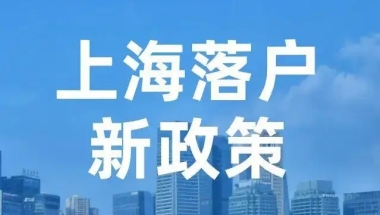 上海落户
新政策